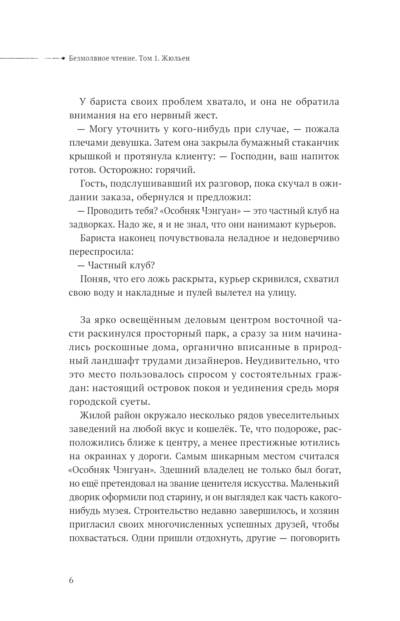 Безмолвное чтение. Том 1. Жюльен

У бариста своих проблем хватало, и она не обратила внимания на его нервный жест.

— Могу уточнить у кого-нибудь при случае, — пожала плечами девушка. Затем она закрыла бумажный стаканчик крышкой и протянула клиенту: — Господин, ваш напиток готов. Осторожно: горячий.

Гость, подслушивавший их разговор, пока скучал в ожидании заказа, обернулся и предложил:

— Проводить тебя? «Особняк Чэнгуан» — это частный клуб на задворках. Надо же, я и не знал, что они нанимают курьеров.

Бариста наконец почувствовала неладное и недоверчиво переспросила:

— Частный клуб?

Поняв, что его ложь раскрыта, курьер скривился, схватил свою воду и накладные и пулей вылетел на улицу.

За ярко освещённым деловым центром восточной части раскинулся просторный парк, а сразу за ним начинались роскошные дома, органично вписанные в природный ландшафт трудами дизайнеров. Неудивительно, что это место пользовалось спросом у состоятельных граждан: настоящий островок покоя и уединения средь моря городской суеты.

Жилой район окружало несколько рядов увеселительных заведений на любой вкус и кошелёк. Те, что подороже, расположились ближе к центру, а менее престижные ютились на окраинах у дороги. Самым шикарным местом считался «Особняк Чэнгуан». Здешний владелец не только был богат, но ещё претендовал на звание ценителя искусства. Маленький дворик оформили под старину, и он выглядел как часть какого-нибудь музея. Строительство недавно завершилось, и хозяин пригласил своих многочисленных успешных друзей, чтобы похвастаться. Одни пришли отдохнуть, другие — поговорить

6